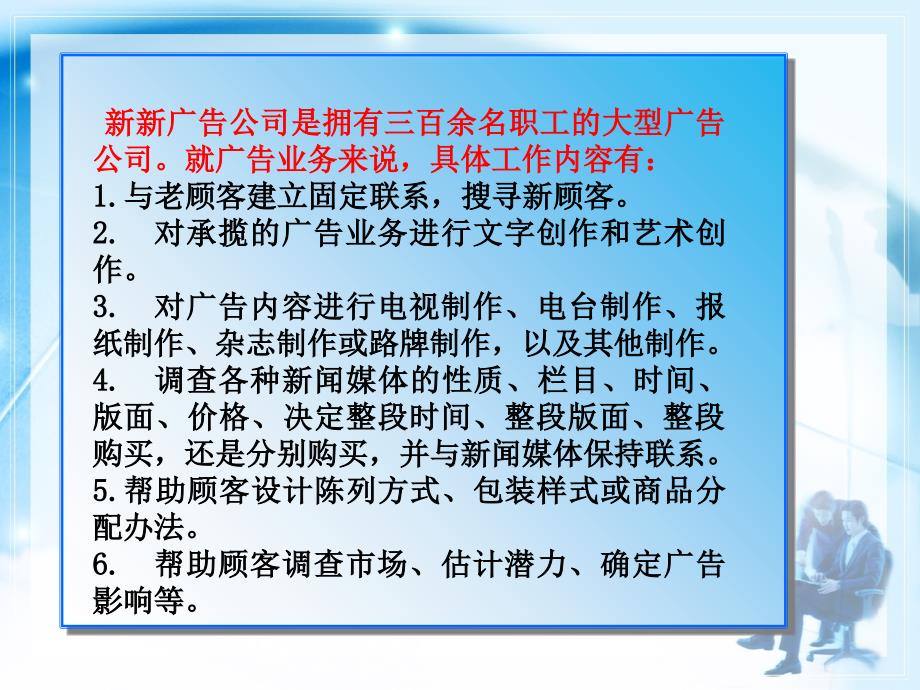 新新广告公司是拥有三百余名职工的大型广告公司。就广告业务来说，具体工作内容有：
1.与老顾客建立固定联系，搜寻新顾客。
2. 对承揽的广告业务进行文字创作和艺术创作。
3. 对广告内容进行电视制作、电台制作、报纸制作、杂志制作或路牌制作，以及其他制作。
4. 调查各种新闻媒体的性质、栏目、时间、版面、价格、决定整段时间、整段版面、整段购买，还是分别购买，并与新闻媒体保持联系。
5.帮助顾客设计陈列方式、包装样式或商品分配办法。
6. 帮助顾客调查市场、估计潜力、确定广告影响等。